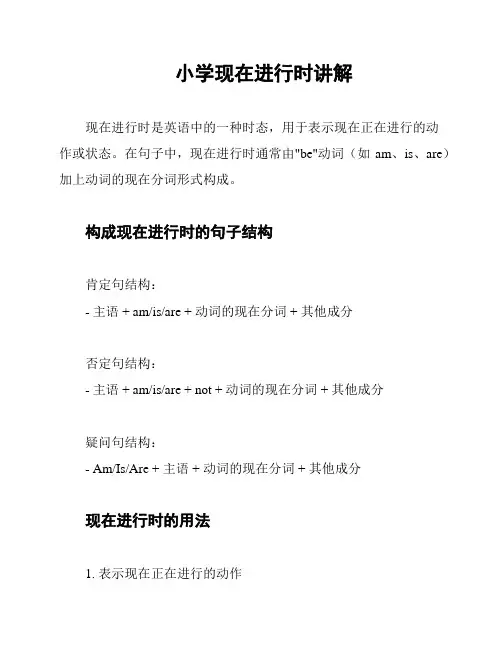 小学现在进行时讲解

现在进行时是英语中的一种时态，用于表示现在正在进行的动作或状态。在句子中，现在进行时通常由"be"动词（如 am、is、are）加上动词的现在分词形式构成。

构成现在进行时的句子结构

肯定句结构：
- 主语 + am/is/are + 动词的现在分词 + 其他成分

否定句结构：
- 主语 + am/is/are + not + 动词的现在分词 + 其他成分

疑问句结构：
- Am/Is/Are + 主语 + 动词的现在分词 + 其他成分

现在进行时的用法

1. 表示现在正在进行的动作